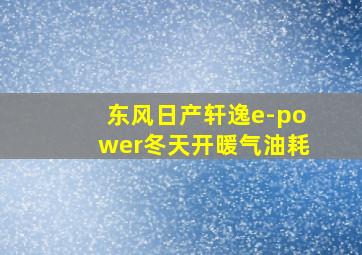 东风日产轩逸e-power冬天开暖气油耗